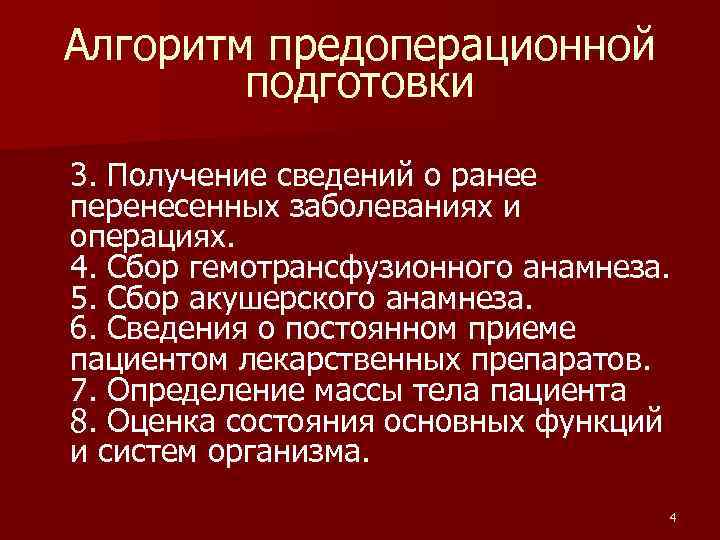 Алгоритм предоперационной подготовки

3. Получение сведений о ранее перенесенных заболеваниях и операциях.
4. Сбор гемотрансфузионного анамнеза.
5. Сбор акушерского анамнеза.
6. Сведения о постоянном приеме пациентом лекарственных препаратов.
7. Определение массы тела пациента
8. Оценка состояния основных функций и систем организма.

4